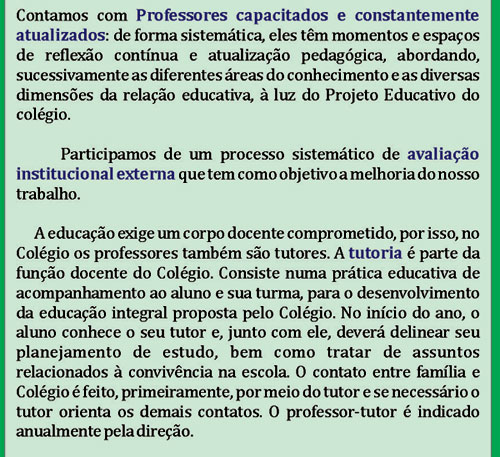 Contamos com Professores capacitados e constantemente atualizados: de forma sistemática, eles têm momentos e espaços de reflexão contínua e atualização pedagógica, abordando, sucessivamente as diferentes áreas do conhecimento e as diversas dimensões da relação educativa, à luz do Projeto Educativo do colégio.

Participamos de um processo sistemático de avaliação institucional externa que tem como objetivo a melhoria do nosso trabalho.

A educação exige um corpo docente comprometido, por isso, no Colégio os professores também são tutores. A tutoria é parte da função docente do Colégio. Consiste numa prática educativa de acompanhamento ao aluno e sua turma, para o desenvolvimento da educação integral proposta pelo Colégio. No início do ano, o aluno conhece o seu tutor e, junto com ele, deverá delinear seu planejamento de estudo, bem como tratar de assuntos relacionados à convivência na escola. O contato entre família e Colégio é feito, primeiramente, por meio do tutor e se necessário o tutor orienta os demais contatos. O professor-tutor é indicado anualmente pela direção.